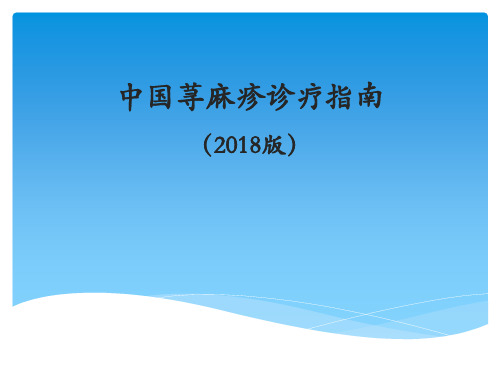 中国荨麻疹诊疗指南

（2018版）